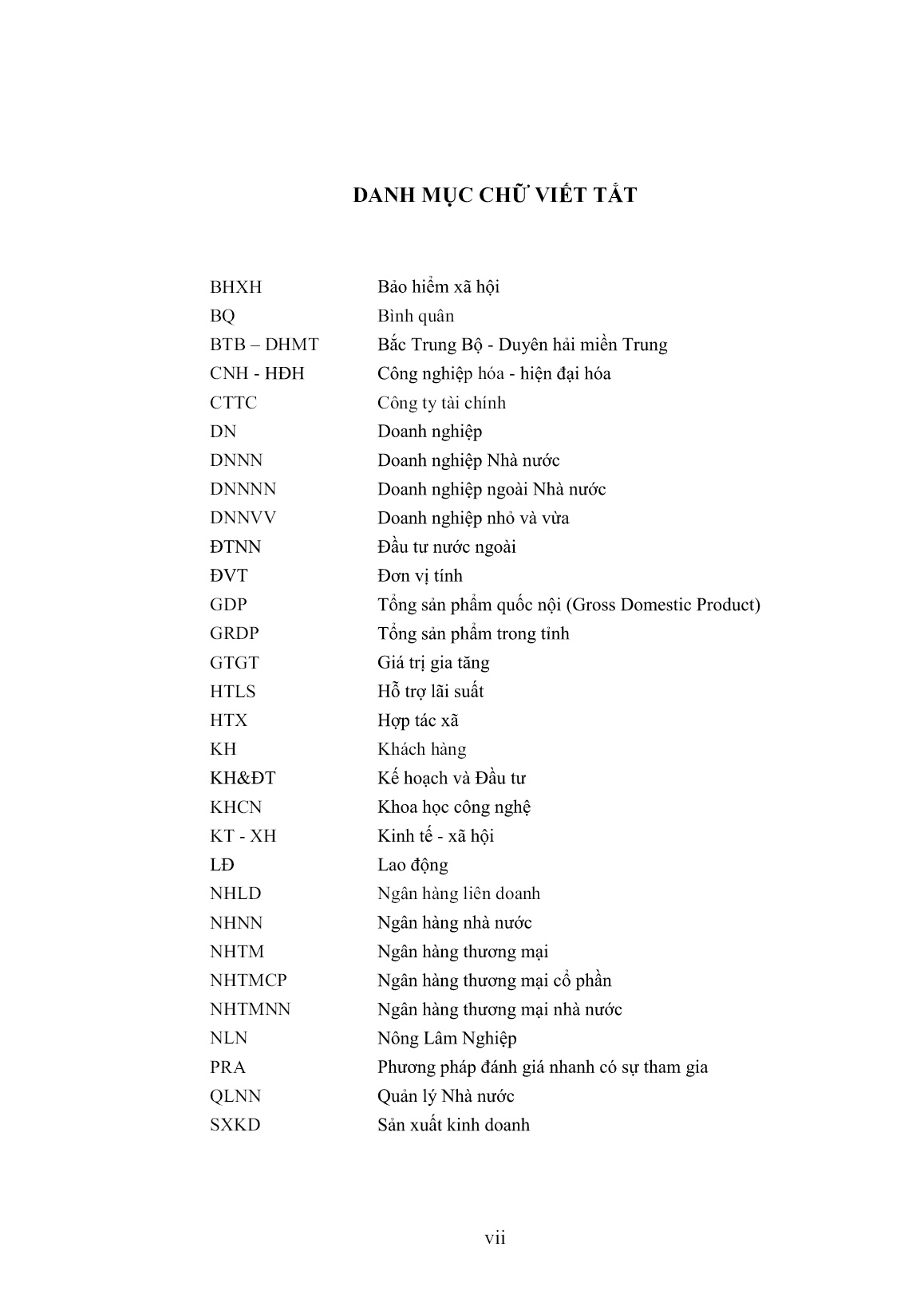 DANH MỤC CHỮ VIẾT TẮT

| | |
|---|---|
| BHXH | Bảo hiểm xã hội |
| BQ | Bình quân |
| BTB – DHMT | Bắc Trung Bộ - Duyên hải miền Trung |
| CNH - HĐH | Công nghiệp hóa - hiện đại hóa |
| CTTC | Công ty tài chính |
| DN | Doanh nghiệp |
| DNNN | Doanh nghiệp Nhà nước |
| DNNNN | Doanh nghiệp ngoài Nhà nước |
| DNNVV | Doanh nghiệp nhỏ và vừa |
| ĐTNN | Đầu tư nước ngoài |
| ĐVT | Đơn vị tính |
| GDP | Tổng sản phẩm quốc nội (Gross Domestic Product) |
| GRDP | Tổng sản phẩm trong tỉnh |
| GTGT | Giá trị gia tăng |
| HTLS | Hỗ trợ lãi suất |
| HTX | Hợp tác xã |
| KH | Khách hàng |
| KH&ĐT | Kế hoạch và Đầu tư |
| KHCN | Khoa học công nghệ |
| KT - XH | Kinh tế - xã hội |
| LĐ | Lao động |
| NHLD | Ngân hàng liên doanh |
| NHNN | Ngân hàng nhà nước |
| NHTM | Ngân hàng thương mại |
| NHTMCP | Ngân hàng thương mại cổ phần |
| NHTMNN | Ngân hàng thương mại nhà nước |
| NLN | Nông Lâm Nghiệp |
| PRA | Phương pháp đánh giá nhanh có sự tham gia |
| QLNN | Quản lý Nhà nước |
| SXKD | Sản xuất kinh doanh |

vii